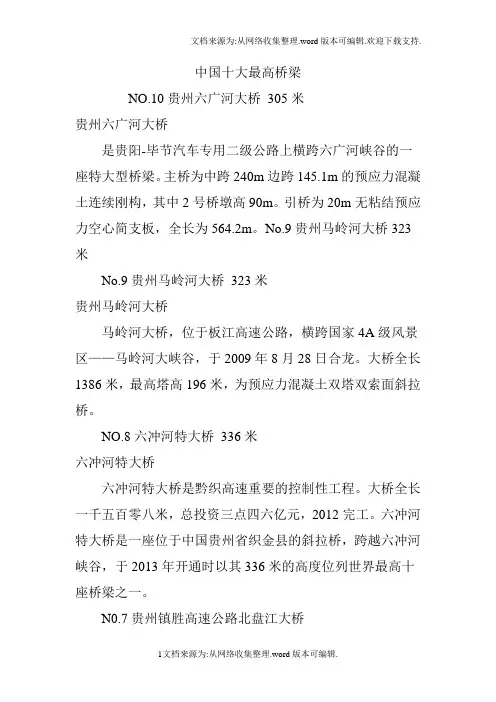 文档来源为:从网络收集整理.word版本可编辑.欢迎下载支持.

中国十大最高桥梁

NO.10 贵州六广河大桥 305 米

贵州六广河大桥

是贵阳-毕节汽车专用二级公路上横跨六广河峡谷的一座特大型桥梁。主桥为中跨 240m 边跨 145.1m 的预应力混凝土连续刚构，其中 2 号桥墩高 90m。引桥为 20m 无粘结预应力空心简支板，全长为 564.2m。No.9 贵州马岭河大桥 323 米

No.9 贵州马岭河大桥 323 米

贵州马岭河大桥

马岭河大桥，位于板江高速公路，横跨国家 4A 级风景区——马岭河大峡谷，于 2009 年 8 月 28 日合龙。大桥全长 1386 米，最高塔高 196 米，为预应力混凝土双塔双索面斜拉桥。

NO.8 六冲河特大桥 336 米

六冲河特大桥

六冲河特大桥是黔织高速重要的控制性工程。大桥全长一千五百零八米，总投资三点四六亿元，2012 完工。六冲河特大桥是一座位于中国贵州省织金县的斜拉桥，跨越六冲河峡谷，于 2013 年开通时以其 336 米的高度位列世界最高十座桥梁之一。

N0.7 贵州镇胜高速公路北盘江大桥

1文档来源为:从网络收集整理.word版本可编辑.